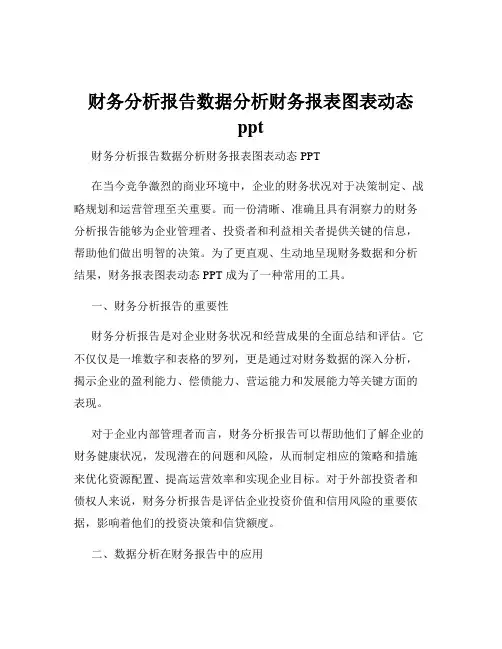 财务分析报告数据分析财务报表图表动态 ppt

财务分析报告数据分析财务报表图表动态 PPT

在当今竞争激烈的商业环境中，企业的财务状况对于决策制定、战略规划和运营管理至关重要。而一份清晰、准确且具有洞察力的财务分析报告能够为企业管理者、投资者和利益相关者提供关键的信息，帮助他们做出明智的决策。为了更直观、生动地呈现财务数据和分析结果，财务报表图表动态 PPT 成为了一种常用的工具。

一、财务分析报告的重要性

财务分析报告是对企业财务状况和经营成果的全面总结和评估。它不仅仅是一堆数字和表格的罗列，更是通过对财务数据的深入分析，揭示企业的盈利能力、偿债能力、营运能力和发展能力等关键方面的表现。

对于企业内部管理者而言，财务分析报告可以帮助他们了解企业的财务健康状况，发现潜在的问题和风险，从而制定相应的策略和措施来优化资源配置、提高运营效率和实现企业目标。对于外部投资者和债权人来说，财务分析报告是评估企业投资价值和信用风险的重要依据，影响着他们的投资决策和信贷额度。

二、数据分析在财务报告中的应用